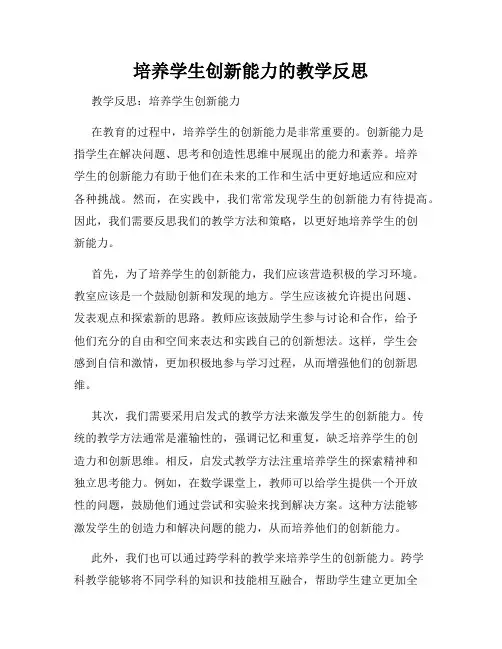 培养学生创新能力的教学反思

教学反思：培养学生创新能力

在教育的过程中，培养学生的创新能力是非常重要的。创新能力是指学生在解决问题、思考和创造性思维中展现出的能力和素养。培养学生的创新能力有助于他们在未来的工作和生活中更好地适应和应对各种挑战。然而，在实践中，我们常常发现学生的创新能力有待提高。因此，我们需要反思我们的教学方法和策略，以更好地培养学生的创新能力。

首先，为了培养学生的创新能力，我们应该营造积极的学习环境。教室应该是一个鼓励创新和发现的地方。学生应该被允许提出问题、发表观点和探索新的思路。教师应该鼓励学生参与讨论和合作，给予他们充分的自由和空间来表达和实践自己的创新想法。这样，学生会感到自信和激情，更加积极地参与学习过程，从而增强他们的创新思维。

其次，我们需要采用启发式的教学方法来激发学生的创新能力。传统的教学方法通常是灌输性的，强调记忆和重复，缺乏培养学生的创造力和创新思维。相反，启发式教学方法注重培养学生的探索精神和独立思考能力。例如，在数学课堂上，教师可以给学生提供一个开放性的问题，鼓励他们通过尝试和实验来找到解决方案。这种方法能够激发学生的创造力和解决问题的能力，从而培养他们的创新能力。

此外，我们也可以通过跨学科的教学来培养学生的创新能力。跨学科教学能够将不同学科的知识和技能相互融合，帮助学生建立更加全